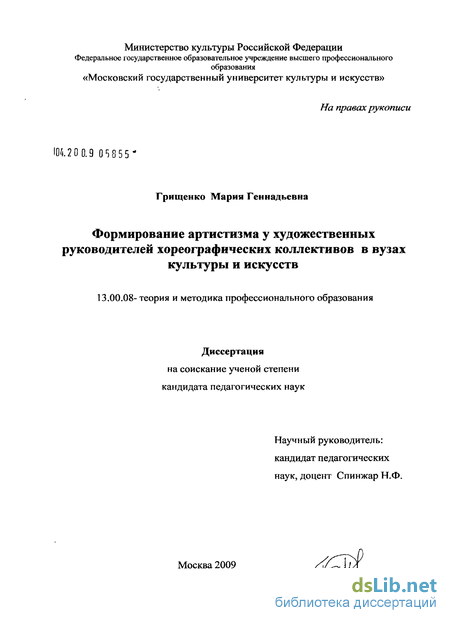 Министерство культуры Российской Федерации
Федеральное государственное образовательное учреждение высшего профессионального образования
«Московский государственный университет культуры и искусств»

На правах рукописи

04.2009 05855

Грищенко Мария Геннадьевна

Формирование артистизма у художественных руководителей хореографических коллективов в вузах культуры и искусств

13.00.08- теория и методика профессионального образования

Диссертация
на соискание ученой степени
кандидата педагогических наук

Научный руководитель:
кандидат педагогических
наук, доцент Спинжар Н.Ф.

Москва 2009

dsLib.net
библиотека диссертаций